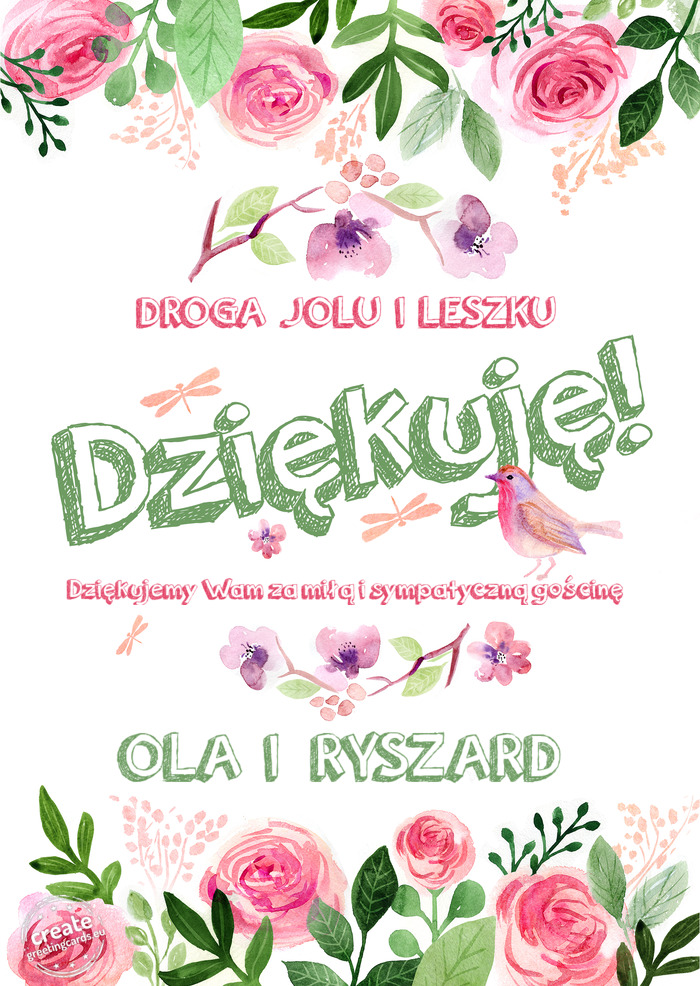 DROGA JOLU I LESZKU

Dziękuję!

Dziękujemy Wam za miłą i sympatyczną gościnę

OLA I RYSZARD

create greetingcards.eu